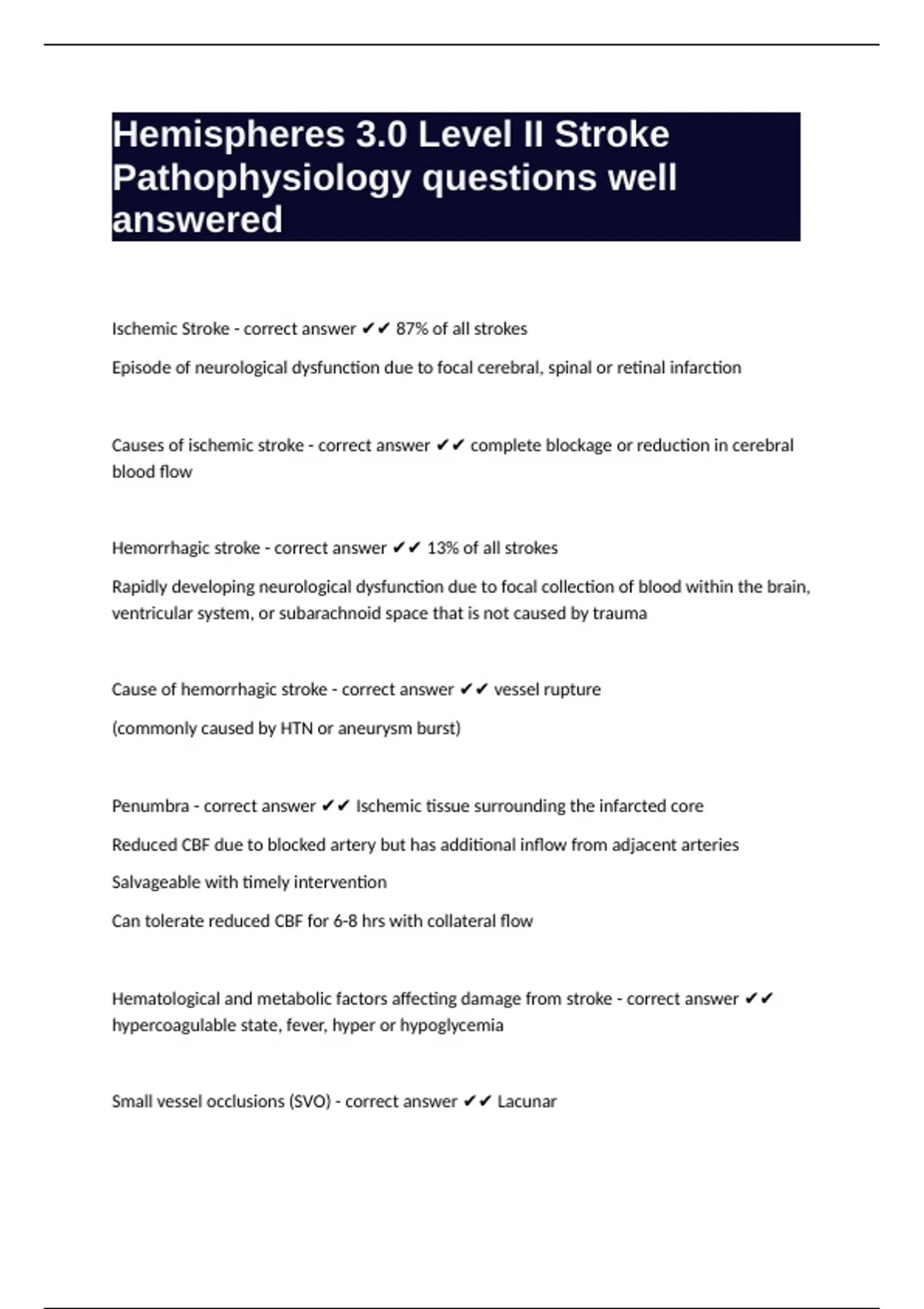 Hemispheres 3.0 Level II Stroke Pathophysiology questions well answered

Ischemic Stroke - correct answer ✔✔ 87% of all strokes

Episode of neurological dysfunction due to focal cerebral, spinal or retinal infarction

Causes of ischemic stroke - correct answer ✔✔ complete blockage or reduction in cerebral blood flow

Hemorrhagic stroke - correct answer ✔✔ 13% of all strokes

Rapidly developing neurological dysfunction due to focal collection of blood within the brain, ventricular system, or subarachnoid space that is not caused by trauma

Cause of hemorrhagic stroke - correct answer ✔✔ vessel rupture

(commonly caused by HTN or aneurysm burst)

Penumbra - correct answer ✔✔ Ischemic tissue surrounding the infarcted core

Reduced CBF due to blocked artery but has additional inflow from adjacent arteries

Salvageable with timely intervention

Can tolerate reduced CBF for 6-8 hrs with collateral flow

Hematological and metabolic factors affecting damage from stroke - correct answer ✔✔ hypercoagulable state, fever, hyper or hypoglycemia

Small vessel occlusions (SVO) - correct answer ✔✔ Lacunar